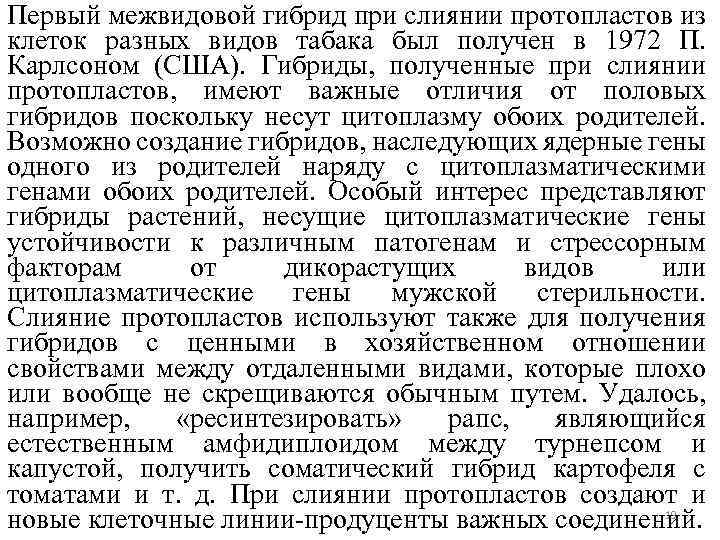 Первый межвидовой гибрид при слиянии протопластов из клеток разных видов табака был получен в 1972 П. Карлсоном (США). Гибриды, полученные при слиянии протопластов, имеют важные отличия от половых гибридов поскольку несут цитоплазму обоих родителей. Возможно создание гибридов, наследующих ядерные гены одного из родителей наряду с цитоплазматическими генами обоих родителей. Особый интерес представляют гибриды растений, несущие цитоплазматические гены устойчивости к различным патогенам и стрессорным факторам от дикорастущих видов или цитоплазматические гены мужской стерильности. Слияние протопластов используют также для получения гибридов с ценными в хозяйственном отношении свойствами между отдаленными видами, которые плохо или вообще не скрещиваются обычным путем. Удалось, например, «ресинтезировать» рапс, являющийся естественным амфидиплоидом между турнепсом и капустой, получить соматический гибрид картофеля с томатами и т. д. При слиянии протопластов создают и новые клеточные линии-продуценты важных соединений.